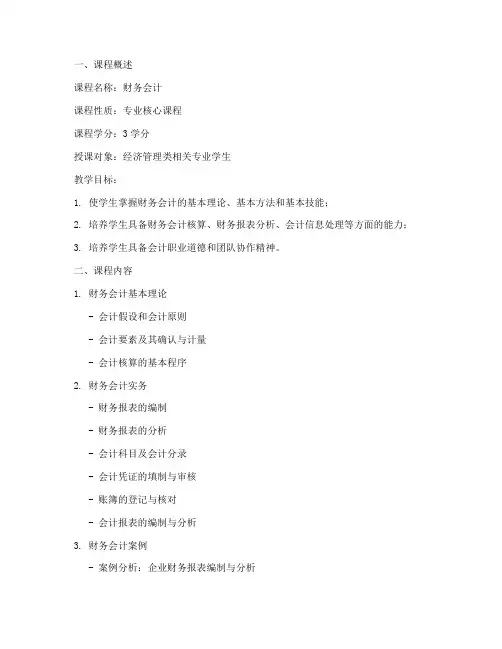 一、课程概述

课程名称：财务会计

课程性质：专业核心课程

课程学分：3 学分

授课对象：经济管理类相关专业学生

教学目标：

1. 使学生掌握财务会计的基本理论、基本方法和基本技能；

2. 培养学生具备财务会计核算、财务报表分析、会计信息处理等方面的能力；

3. 培养学生具备会计职业道德和团队协作精神。

二、课程内容

1. 财务会计基本理论

- 会计假设和会计原则

- 会计要素及其确认与计量

- 会计核算的基本程序

2. 财务会计实务

- 财务报表的编制

- 财务报表的分析

- 会计科目及会计分录

- 会计凭证的填制与审核

- 账簿的登记与核对

- 会计报表的编制与分析

3. 财务会计案例

- 案例分析：企业财务报表编制与分析